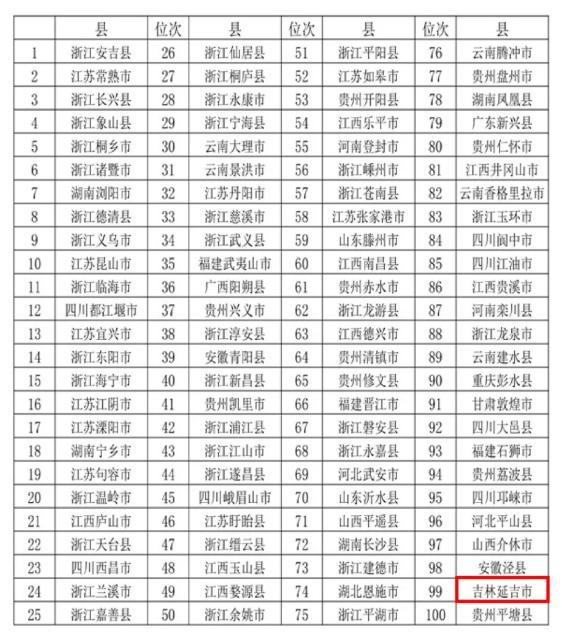 |  | 县 | 位次 | 县 | 位次 | 县 | 位次 | 县 |
|---|---|---|---|---|---|---|---|
| 1 | 浙江安吉县 | 26 | 浙江仙居县 | 51 | 浙江平阳县 | 76 | 云南腾冲市 |
| 2 | 江苏常熟市 | 27 | 浙江桐庐县 | 52 | 江苏如皋市 | 77 | 贵州盘州市 |
| 3 | 浙江长兴县 | 28 | 浙江永康市 | 53 | 贵州开阳县 | 78 | 湖南凤凰县 |
| 4 | 浙江象山县 | 29 | 浙江宁海县 | 54 | 江西乐平市 | 79 | 广东新兴县 |
| 5 | 浙江桐乡市 | 30 | 云南大理市 | 55 | 河南登封市 | 80 | 贵州仁怀市 |
| 6 | 浙江诸暨市 | 31 | 云南景洪市 | 56 | 浙江嵊州市 | 81 | 江西井冈山市 |
| 7 | 湖南浏阳市 | 32 | 江苏丹阳市 | 57 | 浙江苍南县 | 82 | 云南香格里拉市 |
| 8 | 浙江德清县 | 33 | 浙江慈溪市 | 58 | 江苏张家港市 | 83 | 浙江玉环市 |
| 9 | 浙江义乌市 | 34 | 浙江武义县 | 59 | 山东滕州市 | 84 | 四川阆中市 |
| 10 | 江苏昆山市 | 35 | 福建武夷山市 | 60 | 江西南昌县 | 85 | 四川江油市 |
| 11 | 浙江临海市 | 36 | 广西阳朔县 | 61 | 贵州赤水市 | 86 | 江西贵溪市 |
| 12 | 四川都江堰市 | 37 | 贵州兴义市 | 62 | 浙江龙游县 | 87 | 河南栾川县 |
| 13 | 江苏宜兴市 | 38 | 浙江淳安县 | 63 | 江西德兴市 | 88 | 浙江龙泉市 |
| 14 | 浙江东阳市 | 39 | 安徽青阳县 | 64 | 贵州清镇市 | 89 | 云南建水县 |
| 15 | 浙江海宁市 | 40 | 浙江新昌县 | 65 | 贵州修文县 | 90 | 重庆彭水县 |
| 16 | 江苏江阴市 | 41 | 贵州凯里市 | 66 | 福建晋江市 | 91 | 甘肃敦煌市 |
| 17 | 江苏溧阳市 | 42 | 浙江浦江县 | 67 | 浙江磐安县 | 92 | 四川大邑县 |
| 18 | 湖南宁乡市 | 43 | 浙江江山市 | 68 | 浙江永嘉县 | 93 | 福建石狮市 |
| 19 | 江苏句容市 | 44 | 浙江遂昌县 | 69 | 河北武安市 | 94 | 贵州荔波县 |
| 20 | 浙江温岭市 | 45 | 四川峨眉山市 | 70 | 山东沂水县 | 95 | 四川邛崃市 |
| 21 | 江西庐山市 | 46 | 江苏盱眙县 | 71 | 山西平遥县 | 96 | 河北平山县 |
| 22 | 浙江天台县 | 47 | 浙江缙云县 | 72 | 湖南长沙县 | 97 | 山西介休市 |
| 23 | 四川西昌市 | 48 | 江西玉山县 | 73 | 浙江建德市 | 98 | 安徽泾县 |
| 24 | 浙江兰溪市 | 49 | 江西婺源县 | 74 | 湖北恩施市 | 99 | 吉林延吉市 |
| 25 | 浙江嘉善县 | 50 | 浙江余姚市 | 75 | 浙江平湖市 | 100 | 贵州平塘县 |